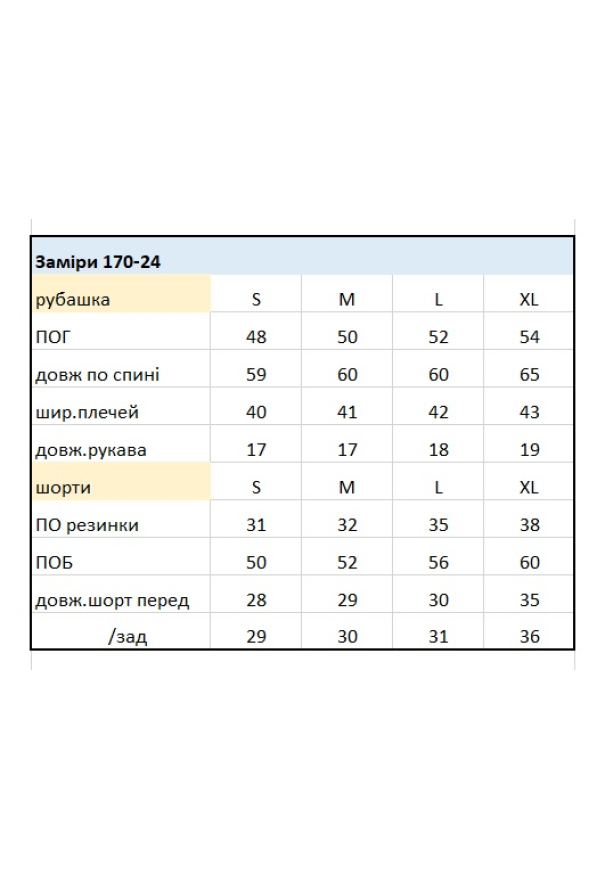 | Заміри 170-24 | | | | |
|---|---|---|---|---|
| рубашка | S | M | L | XL |
| ПОГ | 48 | 50 | 52 | 54 |
| довж по спині | 59 | 60 | 60 | 65 |
| шир.плечей | 40 | 41 | 42 | 43 |
| довж.рукава | 17 | 17 | 18 | 19 |
| шорти | S | M | L | XL |
| ПО резинки | 31 | 32 | 35 | 38 |
| ПОБ | 50 | 52 | 56 | 60 |
| довж.шорт перед | 28 | 29 | 30 | 35 |
| /зад | 29 | 30 | 31 | 36 |